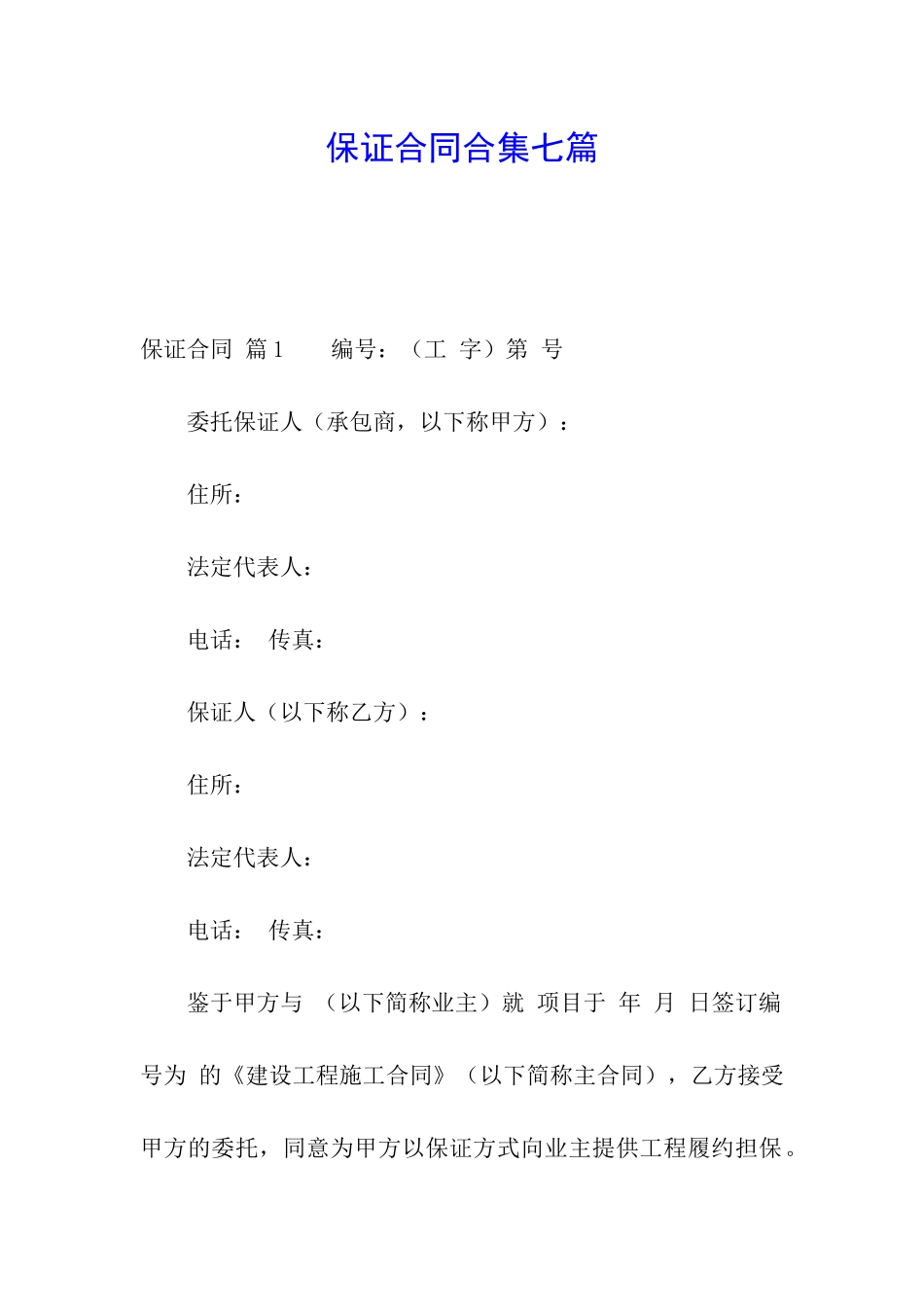 保证合同合集七篇

保证合同 篇1　　编号：（工 字）第 号

委托保证人（承包商，以下称甲方）：

住所：

法定代表人：

电话：　传真：

保证人（以下称乙方）：

住所：

法定代表人：

电话：　传真：

鉴于甲方与 （以下简称业主）就 项目于 年 月 日签订编号为 的《建设工程施工合同》（以下简称主合同），乙方接受甲方的委托，同意为甲方以保证方式向业主提供工程履约担保。